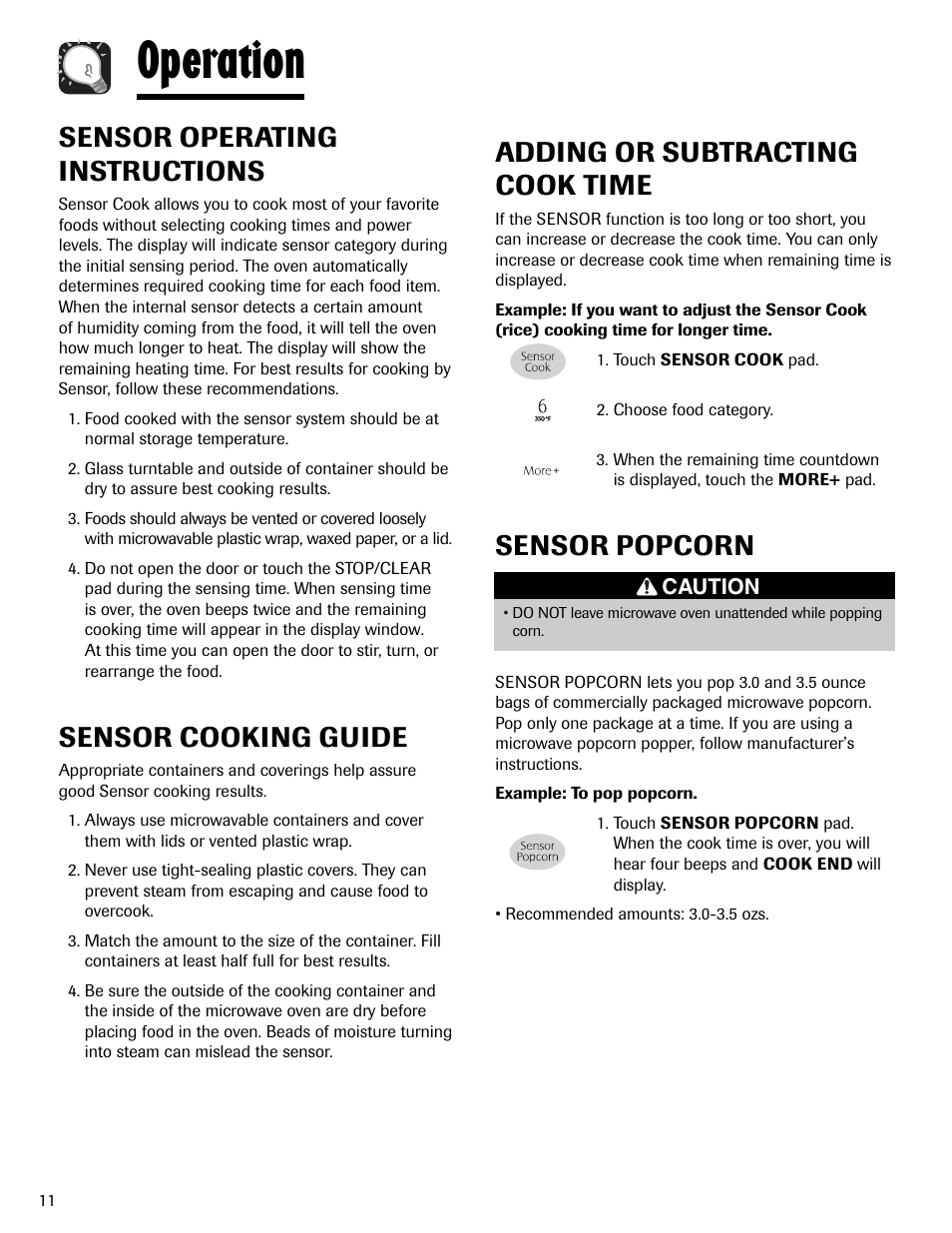 Operation

SENSOR OPERATING INSTRUCTIONS

Sensor Cook allows you to cook most of your favorite foods without selecting cooking times and power levels. The display will indicate sensor category during the initial sensing period. The oven automatically determines required cooking time for each food item. When the internal sensor detects a certain amount of humidity coming from the food, it will tell the oven how much longer to heat. The display will show the remaining heating time. For best results for cooking by Sensor, follow these recommendations.

1. Food cooked with the sensor system should be at normal storage temperature.

2. Glass turntable and outside of container should be dry to assure best cooking results.

3. Foods should always be vented or covered loosely with microwavable plastic wrap, waxed paper, or a lid.

4. Do not open the door or touch the STOP/CLEAR pad during the sensing time. When sensing time is over, the oven beeps twice and the remaining cooking time will appear in the display window. At this time you can open the door to stir, turn, or rearrange the food.

SENSOR COOKING GUIDE

Appropriate containers and coverings help assure good Sensor cooking results.

1. Always use microwavable containers and cover them with lids or vented plastic wrap.

2. Never use tight-sealing plastic covers. They can prevent steam from escaping and cause food to overcook.

3. Match the amount to the size of the container. Fill containers at least half full for best results.

4. Be sure the outside of the cooking container and the inside of the microwave oven are dry before placing food in the oven. Beads of moisture turning into steam can mislead the sensor.

ADDING OR SUBTRACTING COOK TIME

If the SENSOR function is too long or too short, you can increase or decrease the cook time. You can only increase or decrease cook time when remaining time is displayed.

Example: If you want to adjust the Sensor Cook (rice) cooking time for longer time.

Sensor Cook
1. Touch SENSOR COOK pad.

6
350°F
2. Choose food category.

More+
3. When the remaining time countdown is displayed, touch the MORE+ pad.

SENSOR POPCORN

CAUTION
• DO NOT leave microwave oven unattended while popping corn.

SENSOR POPCORN lets you pop 3.0 and 3.5 ounce bags of commercially packaged microwave popcorn. Pop only one package at a time. If you are using a microwave popcorn popper, follow manufacturer's instructions.

Example: To pop popcorn.

Sensor Popcorn
1. Touch SENSOR POPCORN pad. When the cook time is over, you will hear four beeps and COOK END will display.

• Recommended amounts: 3.0-3.5 ozs.

11